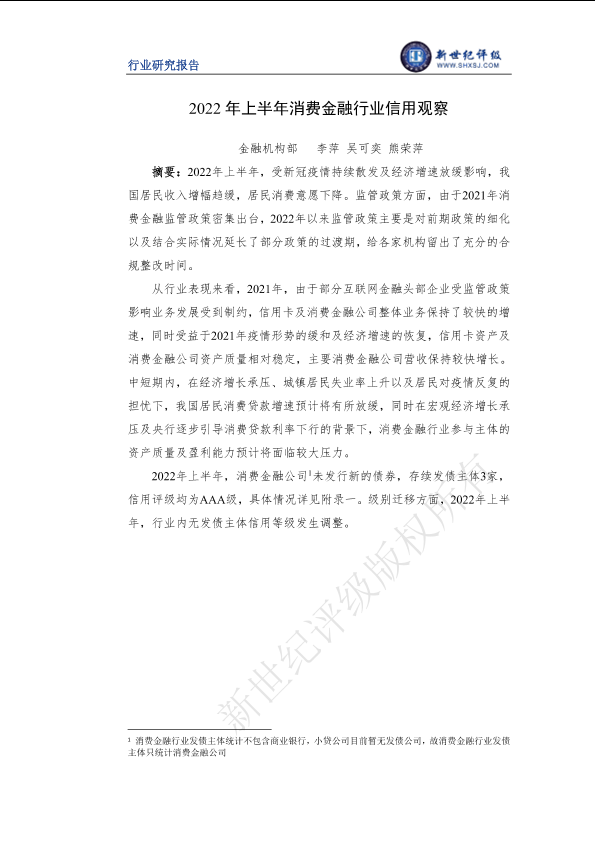 行业研究报告

新世纪评级
WWW.SHXSJ.COM

2022 年上半年消费金融行业信用观察

金融机构部　李萍　吴可奕　熊荣萍

摘要：2022年上半年，受新冠疫情持续散发及经济增速放缓影响，我国居民收入增幅趋缓，居民消费意愿下降。监管政策方面，由于2021年消费金融监管政策密集出台，2022年以来监管政策主要是对前期政策的细化以及结合实际情况延长了部分政策的过渡期，给各家机构留出了充分的合规整改时间。

从行业表现来看，2021年，由于部分互联网金融头部企业受监管政策影响业务发展受到制约，信用卡及消费金融公司整体业务保持了较快的增速，同时受益于2021年疫情形势的缓和及经济增速的恢复，信用卡资产及消费金融公司资产质量相对稳定，主要消费金融公司营收保持较快增长。中短期内，在经济增长承压、城镇居民失业率上升以及居民对疫情反复的担忧下，我国居民消费贷款增速预计将有所放缓，同时在宏观经济增长承压及央行逐步引导消费贷款利率下行的背景下，消费金融行业参与主体的资产质量及盈利能力预计将面临较大压力。

2022年上半年，消费金融公司$^1$未发行新的债券，存续发债主体3家，信用评级均为AAA级，具体情况详见附录一。级别迁移方面，2022年上半年，行业内无发债主体信用等级发生调整。

新世纪评级版权所有

$^1$ 消费金融行业发债主体统计不包含商业银行，小贷公司目前暂无发债公司，故消费金融行业发债主体只统计消费金融公司